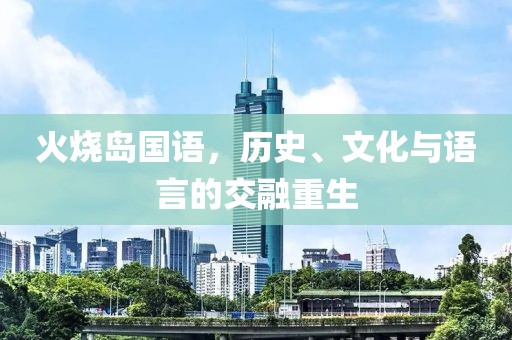 火烧岛国语，历史、文化与语言的交融重生